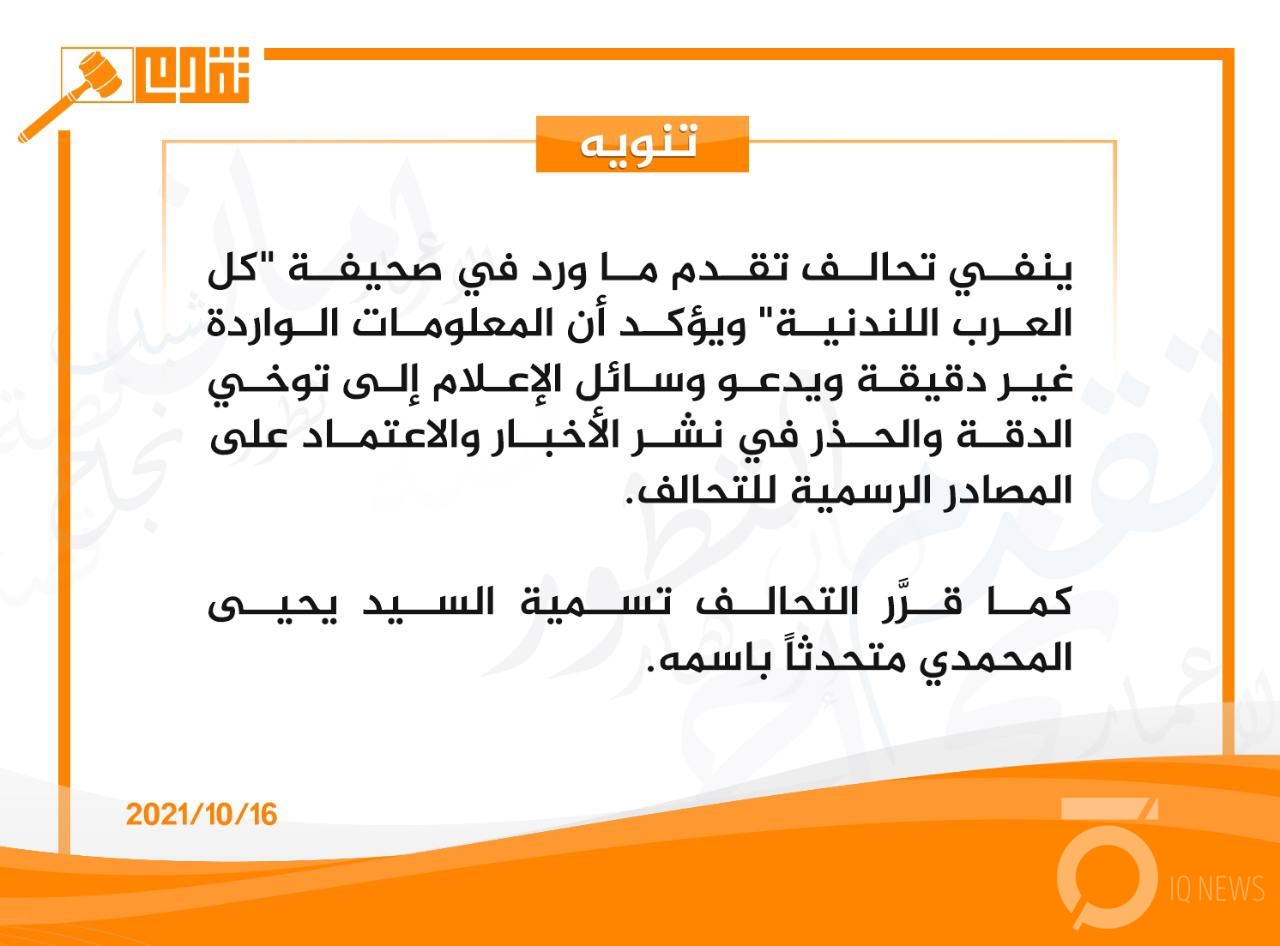 تقدم

تنويه

ينفي تحالف تقدم ما ورد في صحيفة "كل العرب اللندنية" ويؤكد أن المعلومات الواردة غير دقيقة ويدعو وسائل الإعلام إلى توخي الدقة والحذر في نشر الأخبار والاعتماد على المصادر الرسمية للتحالف.

كما قرَّر التحالف تسمية السيد يحيى المحمدي متحدثاً باسمه.

2021/10/16

IQ NEWS